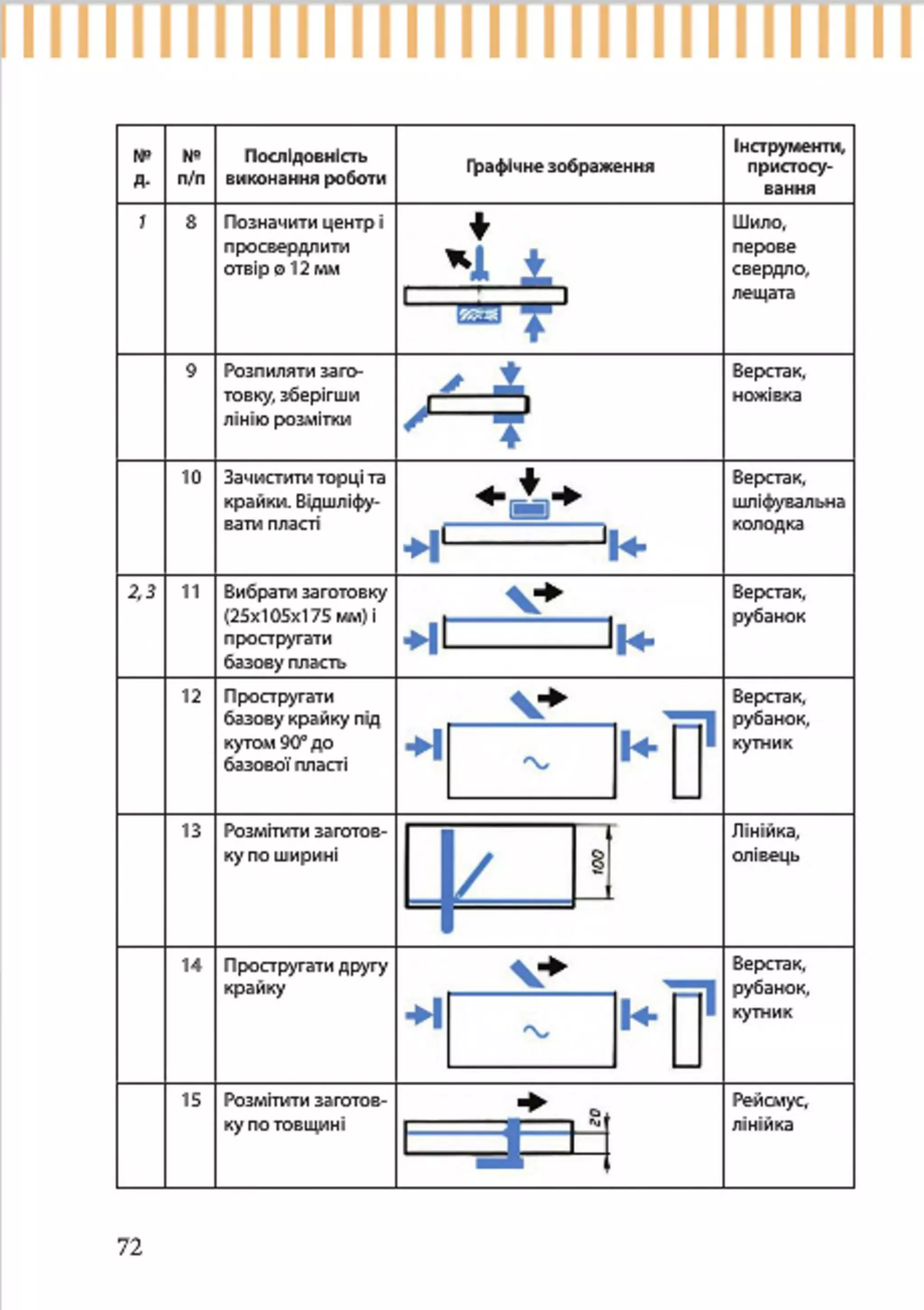 | № д. | № п/п | Послідовність виконання роботи | Графічне зображення | Інструменти, пристосування |
|---|---|---|---|---|
| 1 | 8 | Позначити центр і просвердлити отвір ⌀ 12 мм | | Шило, перове свердло, лещата |
| | 9 | Розпиляти заготовку, зберігши лінію розмітки | | Верстак, ножівка |
| | 10 | Зачистити торці та крайки. Відшліфувати пласті | | Верстак, шліфувальна колодка |
| 2, 3 | 11 | Вибрати заготовку (25х105х175 мм) і простругати базову пласть | | Верстак, рубанок |
| | 12 | Простругати базову крайку під кутом 90° до базової пласті | | Верстак, рубанок, кутник |
| | 13 | Розмітити заготовку по ширині | 100 | Лінійка, олівець |
| | 14 | Простругати другу крайку | | Верстак, рубанок, кутник |
| | 15 | Розмітити заготовку по товщині | 20 | Рейсмус, лінійка |

72